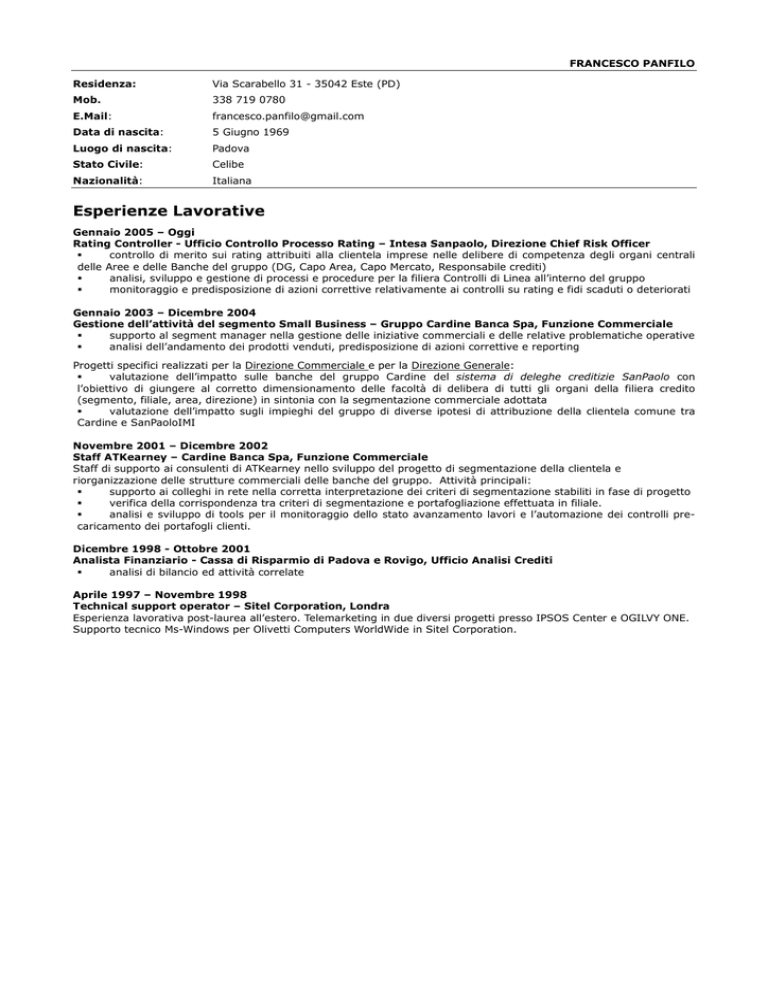 FRANCESCO PANFILO

| | |
|---|---|
| Residenza: | Via Scarabello 31 - 35042 Este (PD) |
| Mob. | 338 719 0780 |
| E.Mail: | francesco.panfilo@gmail.com |
| Data di nascita: | 5 Giugno 1969 |
| Luogo di nascita: | Padova |
| Stato Civile: | Celibe |
| Nazionalità: | Italiana |

Esperienze Lavorative

Gennaio 2005 – Oggi
Rating Controller - Ufficio Controllo Processo Rating – Intesa Sanpaolo, Direzione Chief Risk Officer
▪ controllo di merito sui rating attribuiti alla clientela imprese nelle delibere di competenza degli organi centrali delle Aree e delle Banche del gruppo (DG, Capo Area, Capo Mercato, Responsabile crediti)
▪ analisi, sviluppo e gestione di processi e procedure per la filiera Controlli di Linea all'interno del gruppo
▪ monitoraggio e predisposizione di azioni correttive relativamente ai controlli su rating e fidi scaduti o deteriorati

Gennaio 2003 – Dicembre 2004
Gestione dell'attività del segmento Small Business – Gruppo Cardine Banca Spa, Funzione Commerciale
▪ supporto al segment manager nella gestione delle iniziative commerciali e delle relative problematiche operative
▪ analisi dell'andamento dei prodotti venduti, predisposizione di azioni correttive e reporting

Progetti specifici realizzati per la Direzione Commerciale e per la Direzione Generale:
▪ valutazione dell'impatto sulle banche del gruppo Cardine del sistema di deleghe creditizie SanPaolo con l'obiettivo di giungere al corretto dimensionamento delle facoltà di delibera di tutti gli organi della filiera credito (segmento, filiale, area, direzione) in sintonia con la segmentazione commerciale adottata
▪ valutazione dell'impatto sugli impieghi del gruppo di diverse ipotesi di attribuzione della clientela comune tra Cardine e SanPaoloIMI

Novembre 2001 – Dicembre 2002
Staff ATKearney – Cardine Banca Spa, Funzione Commerciale
Staff di supporto ai consulenti di ATKearney nello sviluppo del progetto di segmentazione della clientela e riorganizzazione delle strutture commerciali delle banche del gruppo. Attività principali:
▪ supporto ai colleghi in rete nella corretta interpretazione dei criteri di segmentazione stabiliti in fase di progetto
▪ verifica della corrispondenza tra criteri di segmentazione e portafogliazione effettuata in filiale.
▪ analisi e sviluppo di tools per il monitoraggio dello stato avanzamento lavori e l'automazione dei controlli pre-caricamento dei portafogli clienti.

Dicembre 1998 - Ottobre 2001
Analista Finanziario - Cassa di Risparmio di Padova e Rovigo, Ufficio Analisi Crediti
▪ analisi di bilancio ed attività correlate

Aprile 1997 – Novembre 1998
Technical support operator – Sitel Corporation, Londra
Esperienza lavorativa post-laurea all'estero. Telemarketing in due diversi progetti presso IPSOS Center e OGILVY ONE. Supporto tecnico Ms-Windows per Olivetti Computers WorldWide in Sitel Corporation.